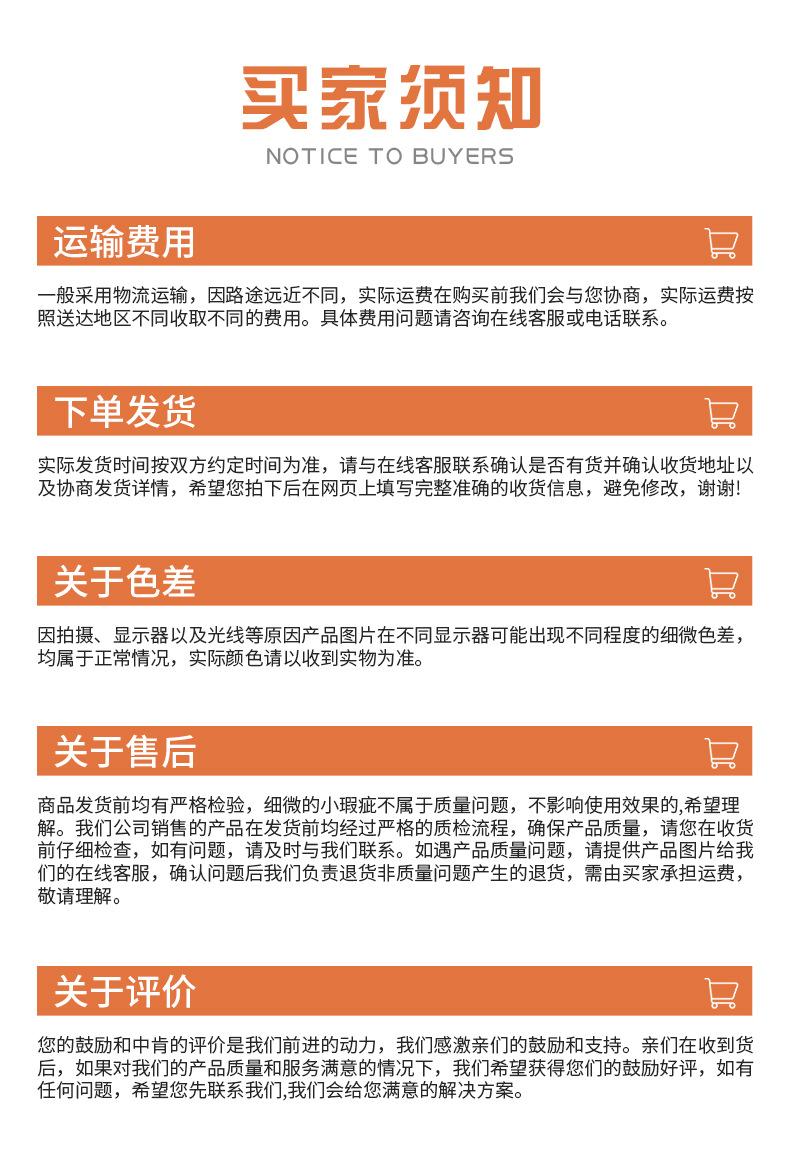 买家须知
NOTICE TO BUYERS

运输费用

一般采用物流运输，因路途远近不同，实际运费在购买前我们会与您协商，实际运费按照送达地区不同收取不同的费用。具体费用问题请咨询在线客服或电话联系。

下单发货

实际发货时间按双方约定时间为准，请与在线客服联系确认是否有货并确认收货地址以及协商发货详情，希望您拍下后在网页上填写完整准确的收货信息，避免修改，谢谢!

关于色差

因拍摄、显示器以及光线等原因产品图片在不同显示器可能出现不同程度的细微色差，均属于正常情况，实际颜色请以收到实物为准。

关于售后

商品发货前均有严格检验，细微的小瑕疵不属于质量问题，不影响使用效果的,希望理解。我们公司销售的产品在发货前均经过严格的质检流程，确保产品质量，请您在收货前仔细检查，如有问题，请及时与我们联系。如遇产品质量问题，请提供产品图片给我们的在线客服，确认问题后我们负责退货非质量问题产生的退货，需由买家承担运费，敬请理解。

关于评价

您的鼓励和中肯的评价是我们前进的动力，我们感激亲们的鼓励和支持。亲们在收到货后，如果对我们的产品质量和服务满意的情况下，我们希望获得您们的鼓励好评，如有任何问题，希望您先联系我们,我们会给您满意的解决方案。